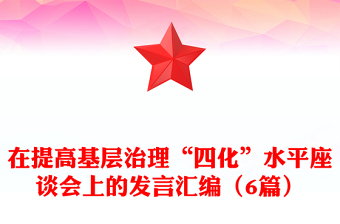 在提高基层治理“四化”水平座谈会上的发言汇编（6篇）